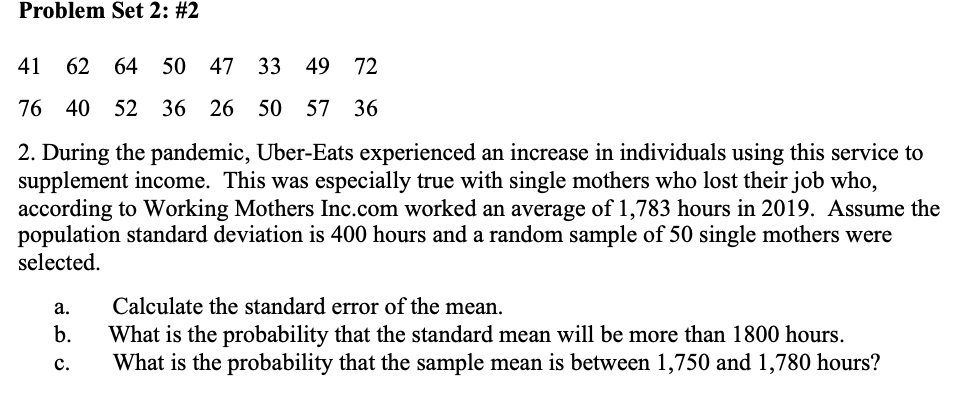 Problem Set 2: #2

41 62 64 50 47 33 49 72

76 40 52 36 26 50 57 36

2. During the pandemic, Uber-Eats experienced an increase in individuals using this service to supplement income. This was especially true with single mothers who lost their job who, according to Working Mothers Inc.com worked an average of 1,783 hours in 2019. Assume the population standard deviation is 400 hours and a random sample of 50 single mothers were selected.

a. Calculate the standard error of the mean.
b. What is the probability that the standard mean will be more than 1800 hours.
c. What is the probability that the sample mean is between 1,750 and 1,780 hours?